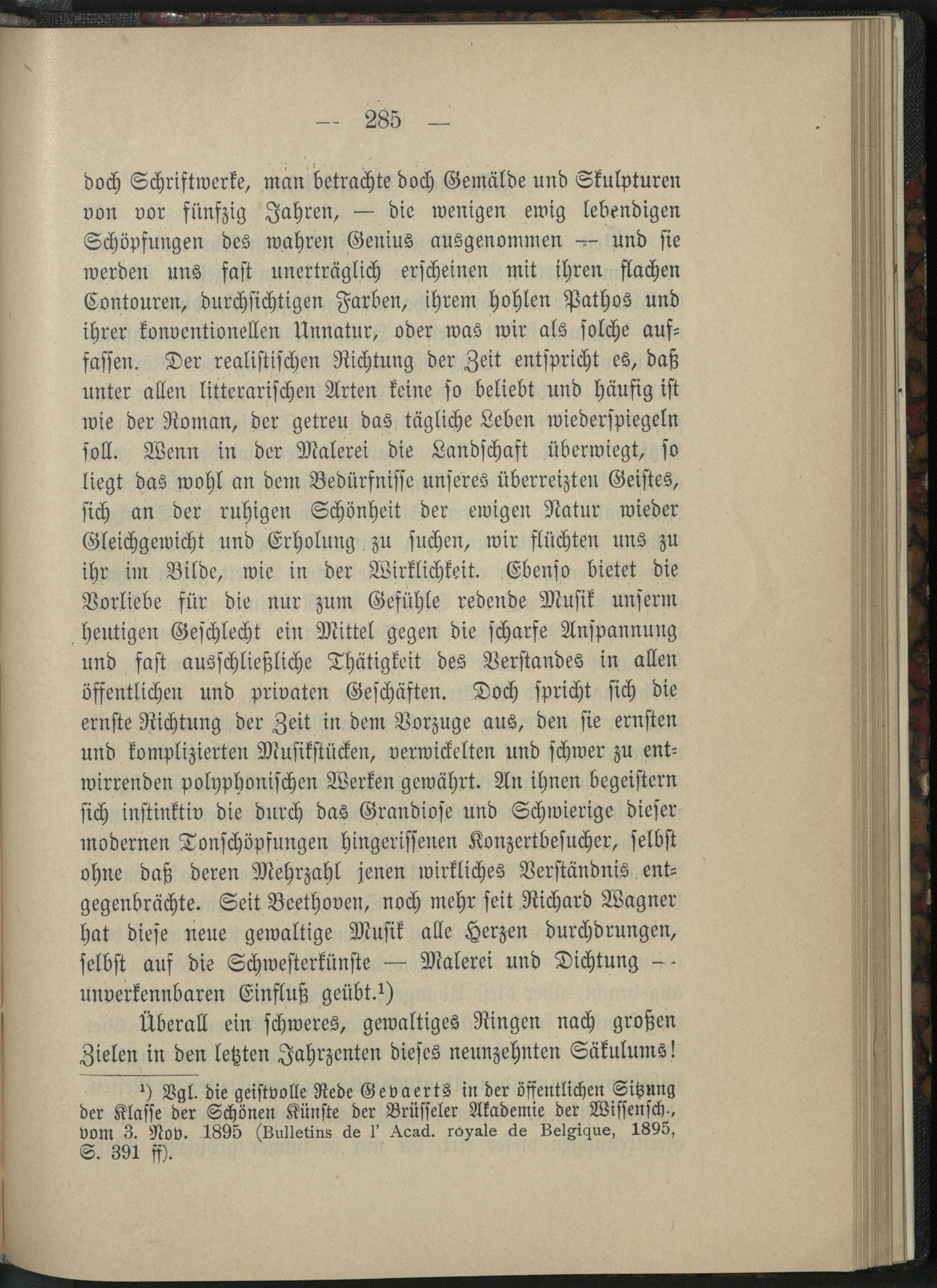 — 285 —

doch Schriftwerke, man betrachte doch Gemälde und Skulpturen von vor fünfzig Jahren, — die wenigen ewig lebendigen Schöpfungen des wahren Genius ausgenommen — und sie werden uns fast unerträglich erscheinen mit ihren flachen Contouren, durchsichtigen Farben, ihrem hohlen Pathos und ihrer konventionellen Unnatur, oder was wir als solche auffassen. Der realistischen Richtung der Zeit entspricht es, daß unter allen litterarischen Arten keine so beliebt und häufig ist wie der Roman, der getreu das tägliche Leben wiederspiegeln soll. Wenn in der Malerei die Landschaft überwiegt, so liegt das wohl an dem Bedürfnisse unseres überreizten Geistes, sich an der ruhigen Schönheit der ewigen Natur wieder Gleichgewicht und Erholung zu suchen, wir flüchten uns zu ihr im Bilde, wie in der Wirklichkeit. Ebenso bietet die Vorliebe für die nur zum Gefühle redende Musik unserm heutigen Geschlecht ein Mittel gegen die scharfe Anspannung und fast ausschließliche Thätigkeit des Verstandes in allen öffentlichen und privaten Geschäften. Doch spricht sich die ernste Richtung der Zeit in dem Vorzuge aus, den sie ernsten und komplizierten Musikstücken, verwickelten und schwer zu entwirrenden polyphonischen Werken gewährt. An ihnen begeistern sich instinktiv die durch das Grandiose und Schwierige dieser modernen Tonschöpfungen hingerissenen Konzertbesucher, selbst ohne daß deren Mehrzahl jenen wirkliches Verständnis entgegenbrächte. Seit Beethoven, noch mehr seit Richard Wagner hat diese neue gewaltige Musik alle Herzen durchdrungen, selbst auf die Schwesterkünste — Malerei und Dichtung — unverkennbaren Einfluß geübt.¹)

Überall ein schweres, gewaltiges Ringen nach großen Zielen in den letzten Jahrzenten dieses neunzehnten Säkulums!

¹) Vgl. die geistvolle Rede Gevaerts in der öffentlichen Sitzung der Klasse der Schönen Künste der Brüsseler Akademie der Wissensch., vom 3. Nov. 1895 (Bulletins de l' Acad. royale de Belgique, 1895, S. 391 ff).